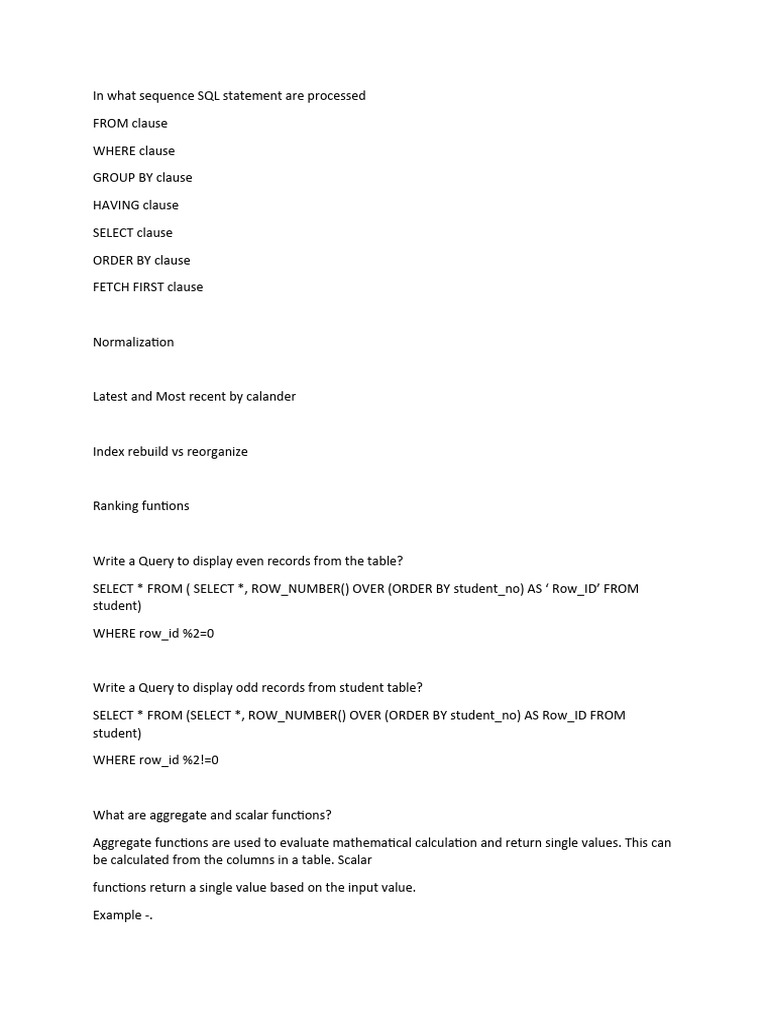 In what sequence SQL statement are processed

FROM clause

WHERE clause

GROUP BY clause

HAVING clause

SELECT clause

ORDER BY clause

FETCH FIRST clause

Normalization

Latest and Most recent by calander

Index rebuild vs reorganize

Ranking funtions

Write a Query to display even records from the table?

SELECT * FROM ( SELECT *, ROW_NUMBER() OVER (ORDER BY student_no) AS ‘ Row_ID’ FROM student)

WHERE row_id %2=0

Write a Query to display odd records from student table?

SELECT * FROM (SELECT *, ROW_NUMBER() OVER (ORDER BY student_no) AS Row_ID FROM student)

WHERE row_id %2!=0

What are aggregate and scalar functions?

Aggregate functions are used to evaluate mathematical calculation and return single values. This can be calculated from the columns in a table. Scalar

functions return a single value based on the input value.

Example -.